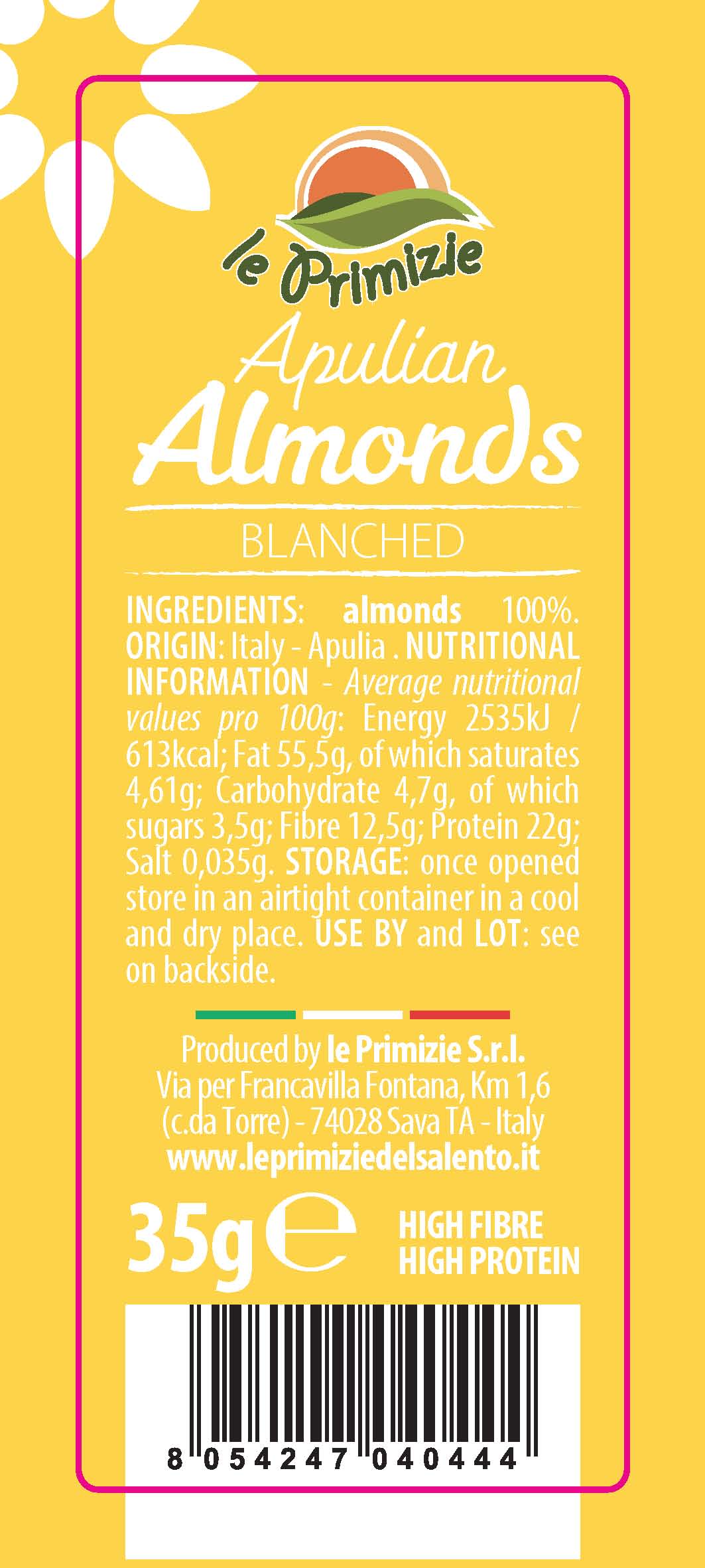 le Primizie

Apulian
Almonds

BLANCHED

INGREDIENTS: almonds 100%. ORIGIN: Italy - Apulia . NUTRITIONAL INFORMATION - Average nutritional values pro 100g: Energy 2535kJ / 613kcal; Fat 55,5g, of which saturates 4,61g; Carbohydrate 4,7g, of which sugars 3,5g; Fibre 12,5g; Protein 22g; Salt 0,035g. STORAGE: once opened store in an airtight container in a cool and dry place. USE BY and LOT: see on backside.

Produced by le Primizie S.r.l.
Via per Francavilla Fontana, Km 1,6
(c.da Torre) - 74028 Sava TA - Italy
www.leprimiziedelsalento.it

35g e

HIGH FIBRE
HIGH PROTEIN

8 054247 040444